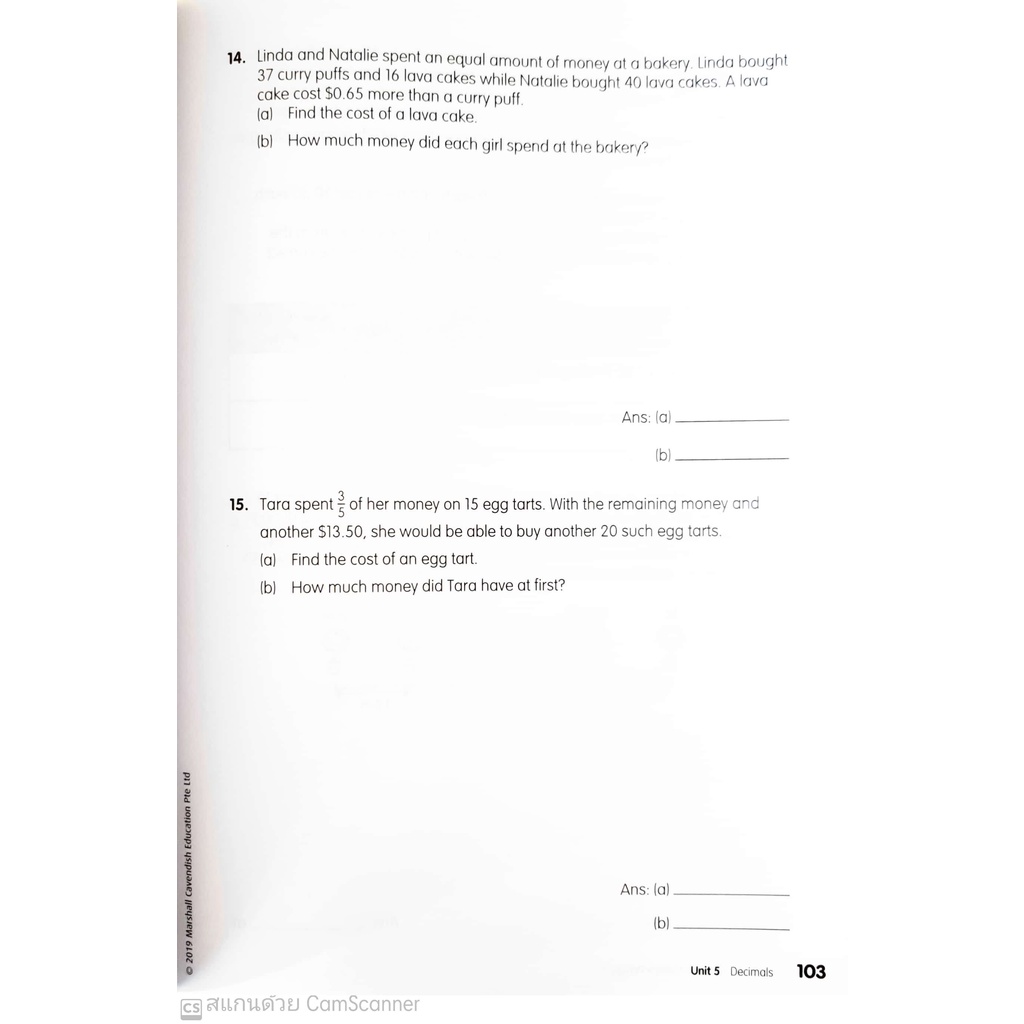 14. Linda and Natalie spent an equal amount of money at a bakery. Linda bought 37 curry puffs and 16 lava cakes while Natalie bought 40 lava cakes. A lava cake cost $0.65 more than a curry puff.

(a) Find the cost of a lava cake.

(b) How much money did each girl spend at the bakery?

Ans: (a) ____

(b) ____

15. Tara spent $\frac{3}{5}$ of her money on 15 egg tarts. With the remaining money and another $13.50, she would be able to buy another 20 such egg tarts.

(a) Find the cost of an egg tart.

(b) How much money did Tara have at first?

Ans: (a) ____

(b) ____

© 2019 Marshall Cavendish Education Pte Ltd

Unit 5 Decimals 103

CS สแกนด้วย CamScanner